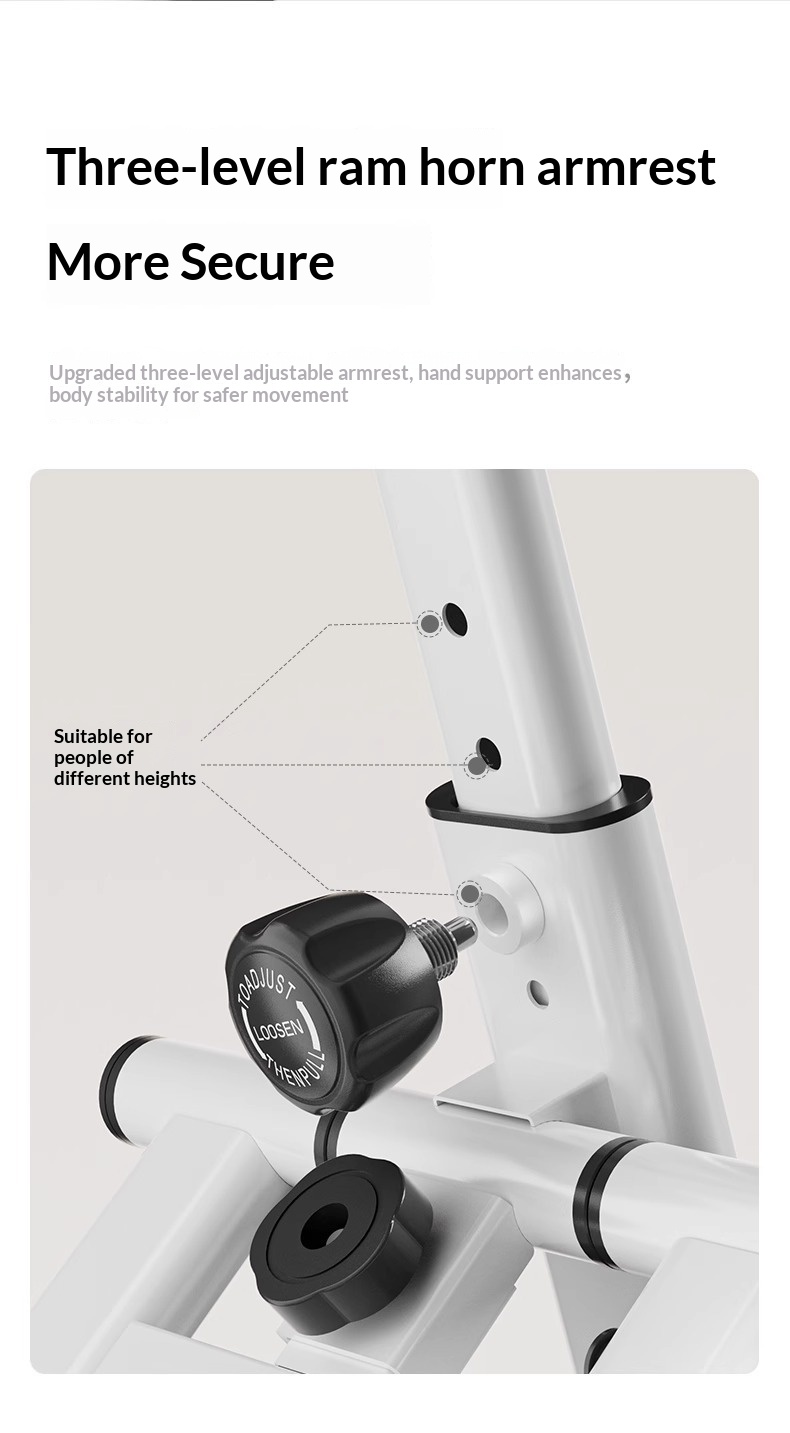 Three-level ram horn armrest

More Secure

Upgraded three-level adjustable armrest, hand support enhances, body stability for safer movement

Suitable for people of different heights

TOADJUST

LOOSEN

THENPULL